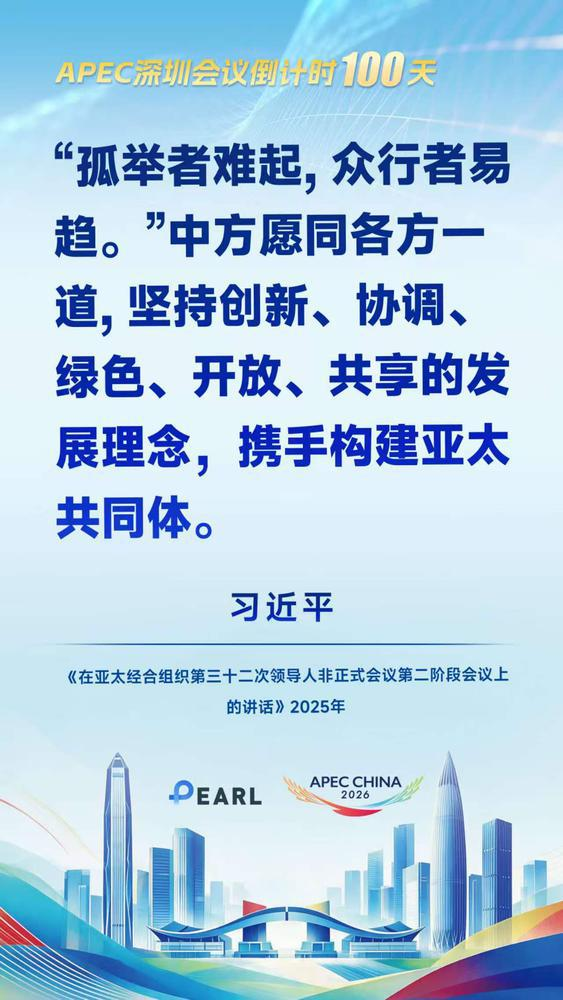 APEC深圳会议倒计时100天

“孤举者难起，众行者易趋。”中方愿同各方一道，坚持创新、协调、绿色、开放、共享的发展理念，携手构建亚太共同体。

习近平

《在亚太经合组织第三十二次领导人非正式会议第二阶段会议上的讲话》2025年

PEARL

APEC CHINA
2026